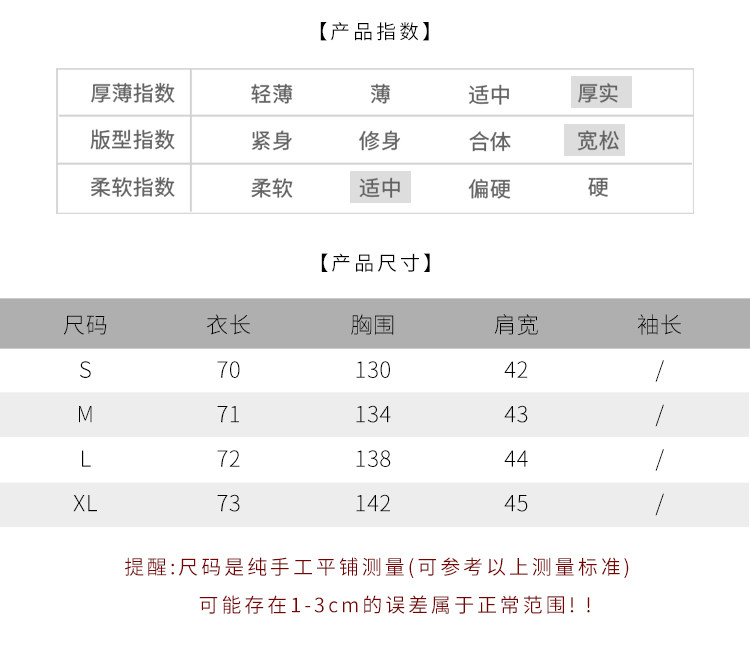 【产品指数】

| 厚薄指数 | 轻薄 | 薄 | 适中 | 厚实 |
|---|---|---|---|---|
| 版型指数 | 紧身 | 修身 | 合体 | 宽松 |
| 柔软指数 | 柔软 | 适中 | 偏硬 | 硬 |

【产品尺寸】

| 尺码 | 衣长 | 胸围 | 肩宽 | 袖长 |
|---|---|---|---|---|
| S | 70 | 130 | 42 | / |
| M | 71 | 134 | 43 | / |
| L | 72 | 138 | 44 | / |
| XL | 73 | 142 | 45 | / |

提醒:尺码是纯手工平铺测量(可参考以上测量标准)

可能存在1-3cm的误差属于正常范围!!